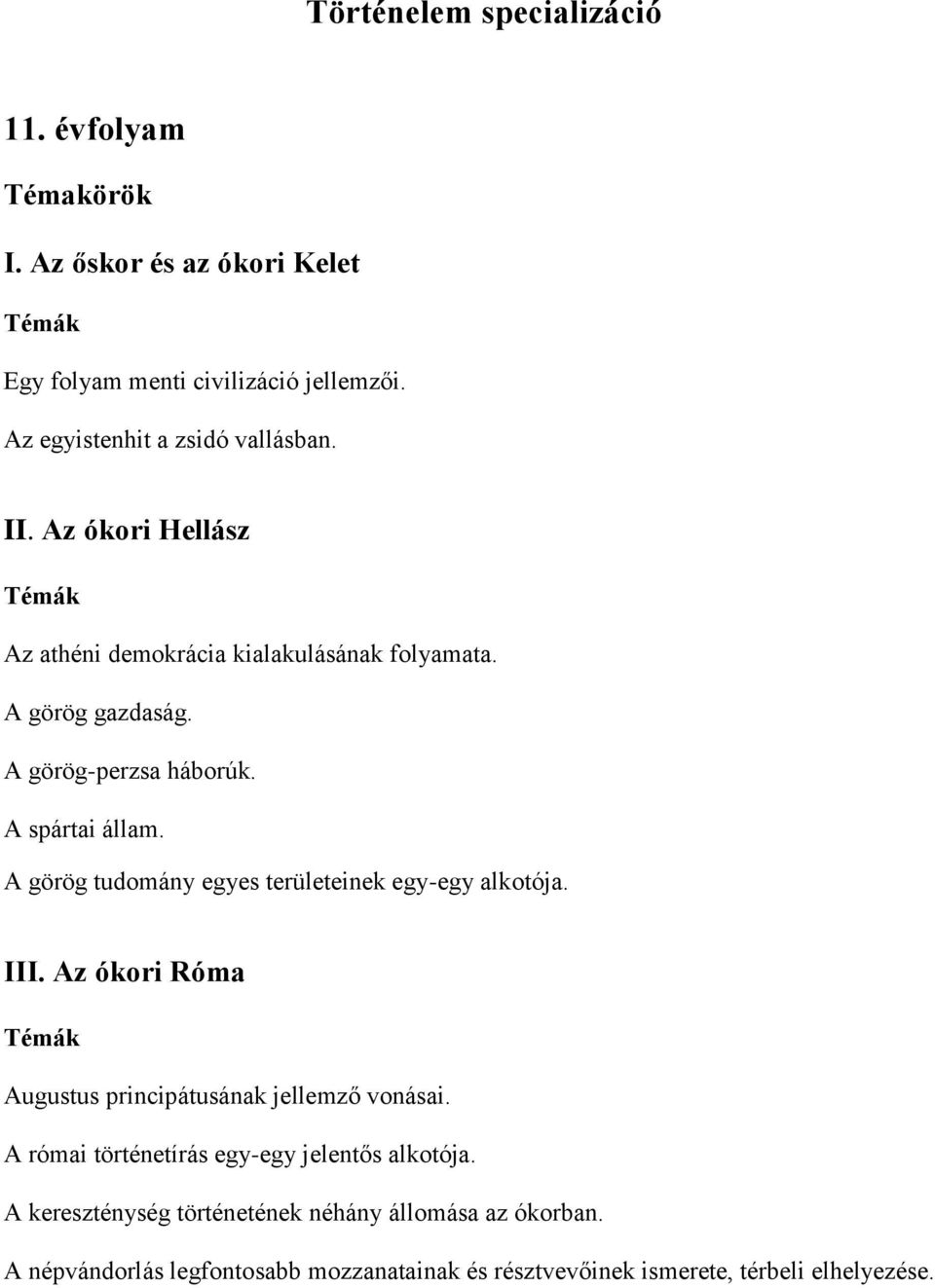 Történelem specializáció

11. évfolyam

Témakörök

I. Az őskor és az ókori Kelet

Témák

Egy folyam menti civilizáció jellemzői.

Az egyistenhit a zsidó vallásban.

II. Az ókori Hellász

Témák

Az athéni demokrácia kialakulásának folyamata.

A görög gazdaság.

A görög-perzsa háborúk.

A spártai állam.

A görög tudomány egyes területeinek egy-egy alkotója.

III. Az ókori Róma

Témák

Augustus principátusának jellemző vonásai.

A római történetírás egy-egy jelentős alkotója.

A kereszténység történetének néhány állomása az ókorban.

A népvándorlás legfontosabb mozzanatainak és résztvevőinek ismerete, térbeli elhelyezése.